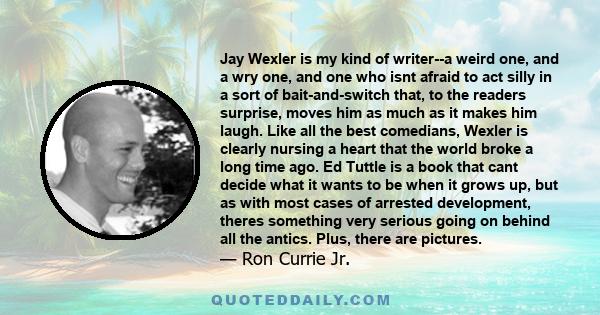 Jay Wexler is my kind of writer--a weird one, and a wry one, and one who isnt afraid to act silly in a sort of bait-and-switch that, to the readers surprise, moves him as much as it makes him laugh. Like all the best comedians, Wexler is clearly nursing a heart that the world broke a long time ago. Ed Tuttle is a book that cant decide what it wants to be when it grows up, but as with most cases of arrested development, theres something very serious going on behind all the antics. Plus, there are pictures.
— Ron Currie Jr.

QUOTEDDAILY.COM